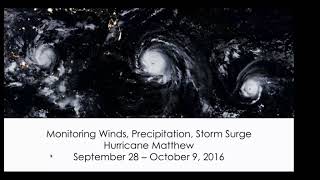 Monitoring Winds, Precipitation, Storm Surge
Hurricane Matthew
September 28 – October 9, 2016